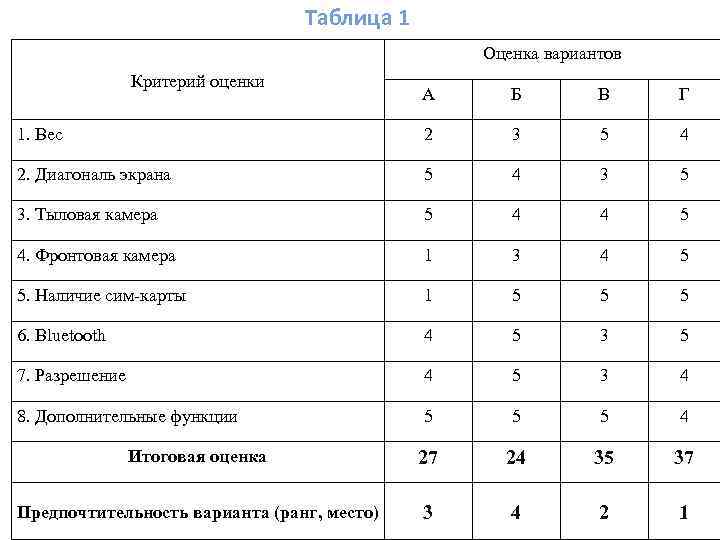 Таблица 1

| Критерий оценки | Оценка вариантов | | | |
|---|---|---|---|---|
| | А | Б | В | Г |
| 1. Вес | 2 | 3 | 5 | 4 |
| 2. Диагональ экрана | 5 | 4 | 3 | 5 |
| 3. Тыловая камера | 5 | 4 | 4 | 5 |
| 4. Фронтовая камера | 1 | 3 | 4 | 5 |
| 5. Наличие сим-карты | 1 | 5 | 5 | 5 |
| 6. Bluetooth | 4 | 5 | 3 | 5 |
| 7. Разрешение | 4 | 5 | 3 | 4 |
| 8. Дополнительные функции | 5 | 5 | 5 | 4 |
| **Итоговая оценка** | **27** | **24** | **35** | **37** |
| **Предпочтительность варианта (ранг, место)** | **3** | **4** | **2** | **1** |